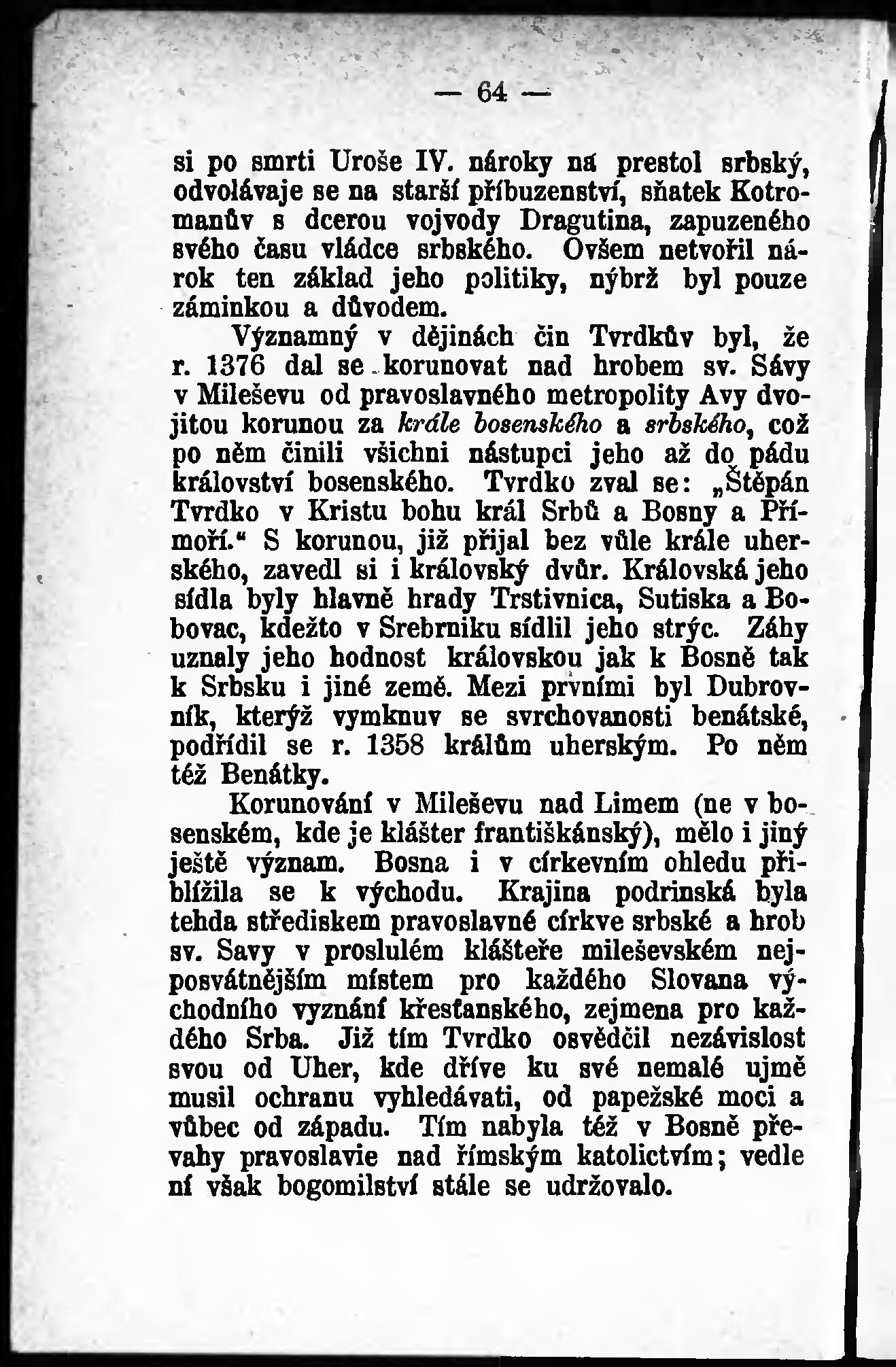 — 64 —

si po smrti Uroše IV. nároky na prestol srbský, odvolávaje se na starší příbuzenství, sňatek Kotromanův s dcerou vojvody Dragutina, zapuzeného svého času vládce srbského. Ovšem netvořil nárok ten základ jeho politiky, nýbrž byl pouze záminkou a důvodem.

Významný v dějinách čin Tvrdkův byl, že r. 1376 dal se korunovat nad hrobem sv. Sávy v Mileševu od pravoslavného metropolity Avy dvojitou korunou za krále bosenského a srbského, což po něm činili všichni nástupci jeho až do pádu království bosenského. Tvrdko zval se: „Štěpán Tvrdko v Kristu bohu král Srbů a Bosny a Přímoří.“ S korunou, již přijal bez vůle krále uherského, zavedl si i královský dvůr. Královská jeho sídla byly hlavně hrady Trstivnica, Sutiska a Bobovac, kdežto v Srebrniku sídlil jeho strýc. Záhy uznaly jeho hodnost královskou jak k Bosně tak k Srbsku i jiné země. Mezi prvními byl Dubrovník, kterýž vymknuv se svrchovanosti benátské, podřídil se r. 1358 králům uherským. Po něm též Benátky.

Korunování v Mileševu nad Limem (ne v bosenském, kde je klášter františkánský), mělo i jiný ještě význam. Bosna i v církevním ohledu přiblížila se k východu. Krajina podrinská byla tehda střediskem pravoslavné církve srbské a hrob sv. Savy v proslulém klášteře mileševském nejposvátnějším místem pro každého Slovana východního vyznání křesťanského, zejmena pro každého Srba. Již tím Tvrdko osvědčil nezávislost svou od Uher, kde dříve ku své nemalé ujmě musil ochranu vyhledávati, od papežské moci a vůbec od západu. Tím nabyla též v Bosně převahy pravoslavie nad římským katolictvím; vedle ní však bogomilství stále se udržovalo.